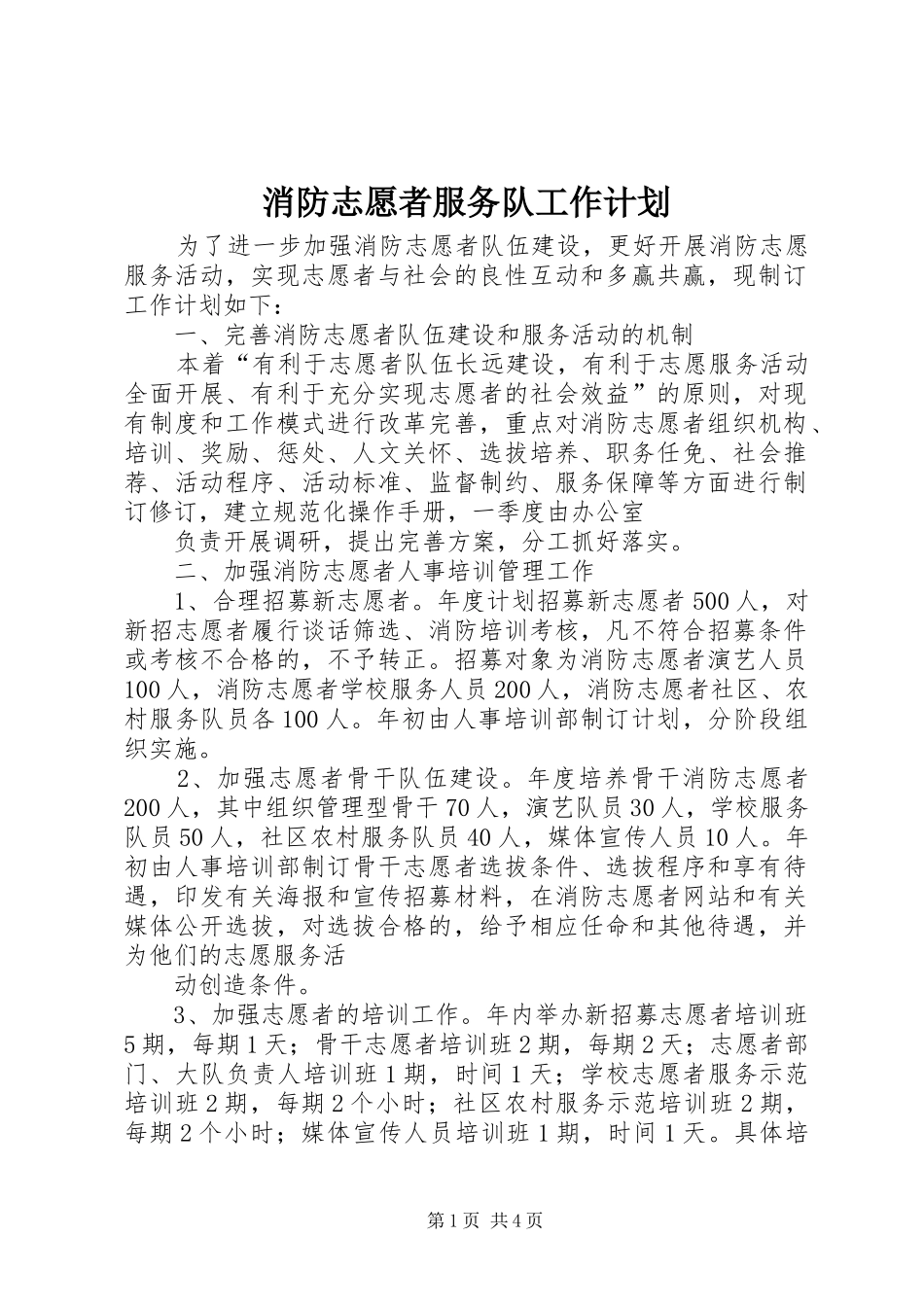 消防志愿者服务队工作计划

为了进一步加强消防志愿者队伍建设，更好开展消防志愿服务活动，实现志愿者与社会的良性互动和多赢共赢，现制订工作计划如下：

一、完善消防志愿者队伍建设和服务活动的机制

本着“有利于志愿者队伍长远建设，有利于志愿服务活动全面开展、有利于充分实现志愿者的社会效益”的原则，对现有制度和工作模式进行改革完善，重点对消防志愿者组织机构、培训、奖励、惩处、人文关怀、选拔培养、职务任免、社会推荐、活动程序、活动标准、监督制约、服务保障等方面进行制订修订，建立规范化操作手册，一季度由办公室

负责开展调研，提出完善方案，分工抓好落实。

二、加强消防志愿者人事培训管理工作

1、合理招募新志愿者。年度计划招募新志愿者500人，对新招志愿者履行谈话筛选、消防培训考核，凡不符合招募条件或考核不合格的，不予转正。招募对象为消防志愿者演艺人员100人，消防志愿者学校服务人员200人，消防志愿者社区、农村服务队员各100人。年初由人事培训部制订计划，分阶段组织实施。

2、加强志愿者骨干队伍建设。年度培养骨干消防志愿者200人，其中组织管理型骨干70人，演艺队员30人，学校服务队员50人，社区农村服务队员40人，媒体宣传人员10人。年初由人事培训部制订骨干志愿者选拔条件、选拔程序和享有待遇，印发有关海报和宣传招募材料，在消防志愿者网站和有关媒体公开选拔，对选拔合格的，给予相应任命和其他待遇，并为他们的志愿服务活

动创造条件。

3、加强志愿者的培训工作。年内举办新招募志愿者培训班5期，每期1天；骨干志愿者培训班2期，每期2天；志愿者部门、大队负责人培训班1期，时间1天；学校志愿者服务示范培训班2期，每期2个小时；社区农村服务示范培训班2期，每期2个小时；媒体宣传人员培训班1期，时间1天。具体培

第1页 共4页